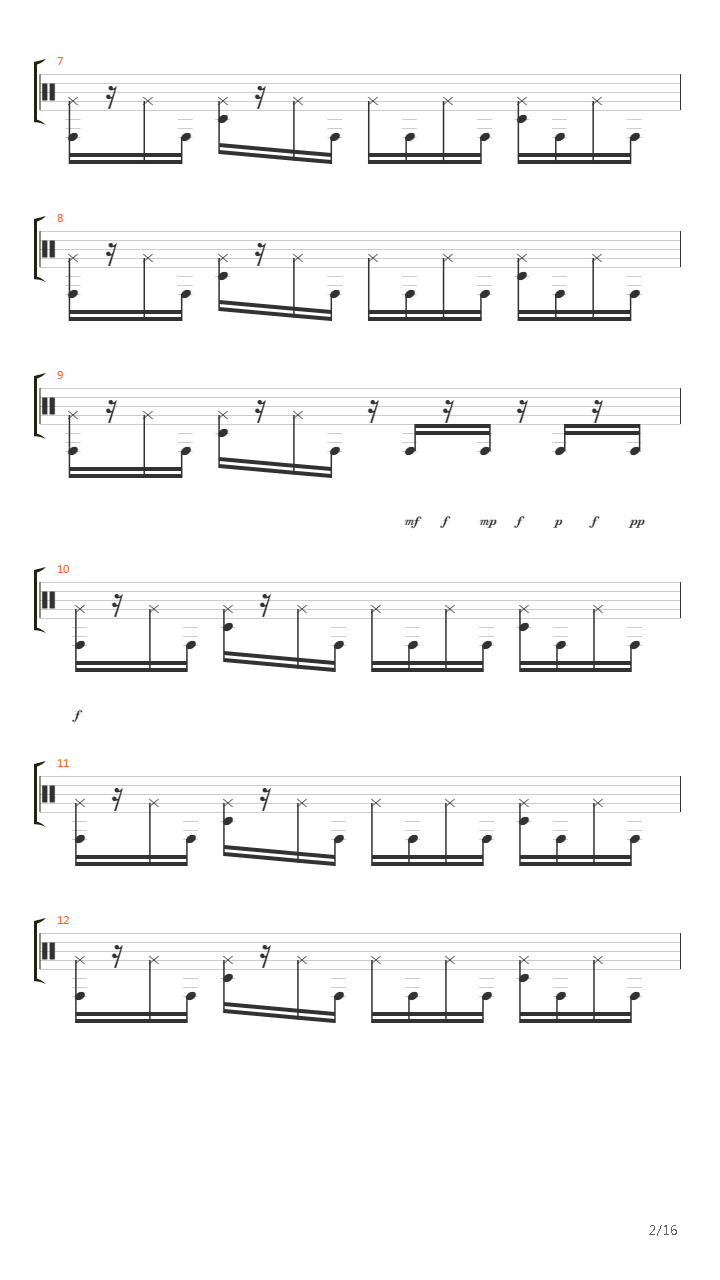 7

8

9

mf f mp f p f pp

10

f

11

12

2/16